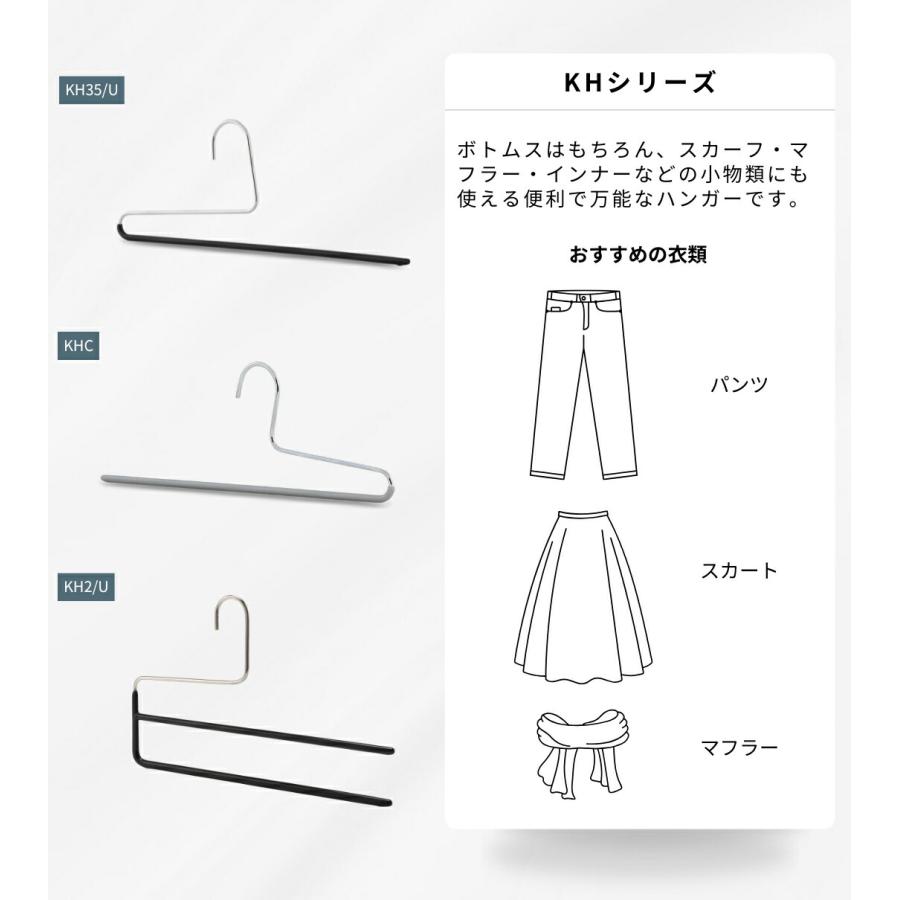 KH35/U

KHC

KH2/U

KHシリーズ

ボトムスはもちろん、スカーフ・マフラー・インナーなどの小物類にも使える便利で万能なハンガーです。

おすすめの衣類

パンツ

スカート

マフラー